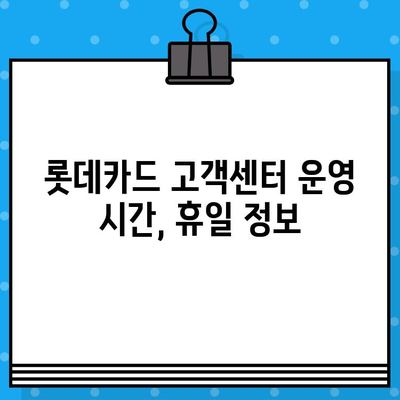 롯데카드 고객센터 운영 시간, 휴일 정보